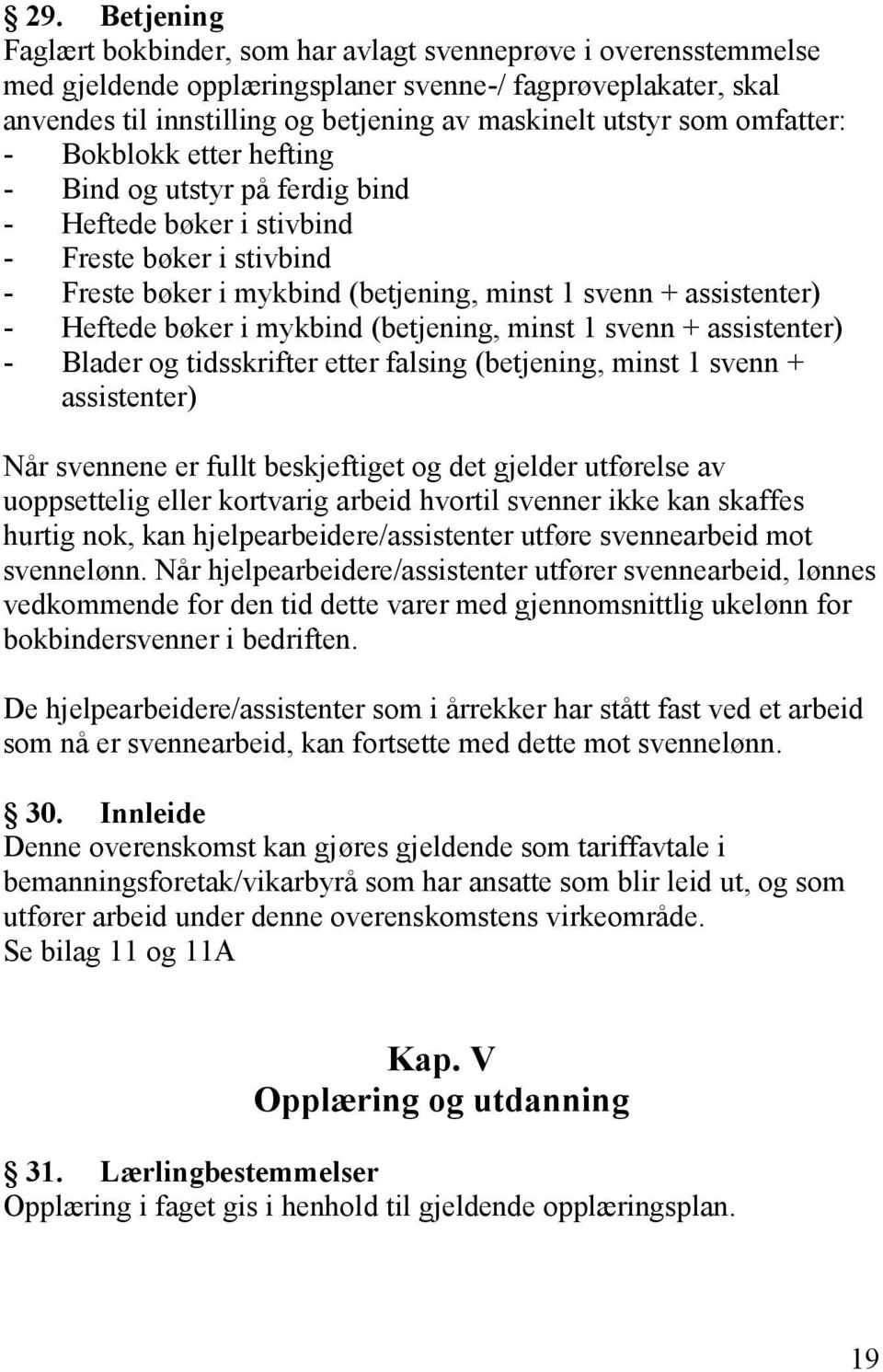 § 29. Betjening
Faglært bokbinder, som har avlagt svenneprøve i overensstemmelse med gjeldende opplæringsplaner svenne-/ fagprøveplakater, skal anvendes til innstilling og betjening av maskinelt utstyr som omfatter:
- Bokblokk etter hefting
- Bind og utstyr på ferdig bind
- Heftede bøker i stivbind
- Freste bøker i stivbind
- Freste bøker i mykbind (betjening, minst 1 svenn + assistenter)
- Heftede bøker i mykbind (betjening, minst 1 svenn + assistenter)
- Blader og tidsskrifter etter falsing (betjening, minst 1 svenn + assistenter)

Når svennene er fullt beskjeftiget og det gjelder utførelse av uoppsettelig eller kortvarig arbeid hvortil svenner ikke kan skaffes hurtig nok, kan hjelpearbeidere/assistenter utføre svennearbeid mot svennelønn. Når hjelpearbeidere/assistenter utfører svennearbeid, lønnes vedkommende for den tid dette varer med gjennomsnittlig ukelønn for bokbindersvenner i bedriften.

De hjelpearbeidere/assistenter som i årrekker har stått fast ved et arbeid som nå er svennearbeid, kan fortsette med dette mot svennelønn.

§ 30. Innleide
Denne overenskomst kan gjøres gjeldende som tariffavtale i bemanningsforetak/vikarbyrå som har ansatte som blir leid ut, og som utfører arbeid under denne overenskomstens virkeområde.
Se bilag 11 og 11A

Kap. V
Opplæring og utdanning

§ 31. Lærlingbestemmelser
Opplæring i faget gis i henhold til gjeldende opplæringsplan.

19